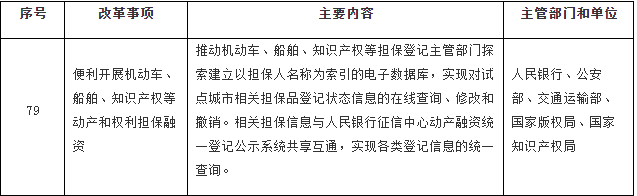 | 序号 | 改革事项 | 主要内容 | 主管部门和单位 |
|---|---|---|---|
| 79 | 便利开展机动车、船舶、知识产权等动产和权利担保融资 | 推动机动车、船舶、知识产权等担保登记主管部门探索建立以担保人名称为索引的电子数据库，实现对试点城市相关担保品登记状态信息的在线查询、修改和撤销。相关担保信息与人民银行征信中心动产融资统一登记公示系统共享互通，实现各类登记信息的统一查询。 | 人民银行、公安部、交通运输部、国家版权局、国家知识产权局 |